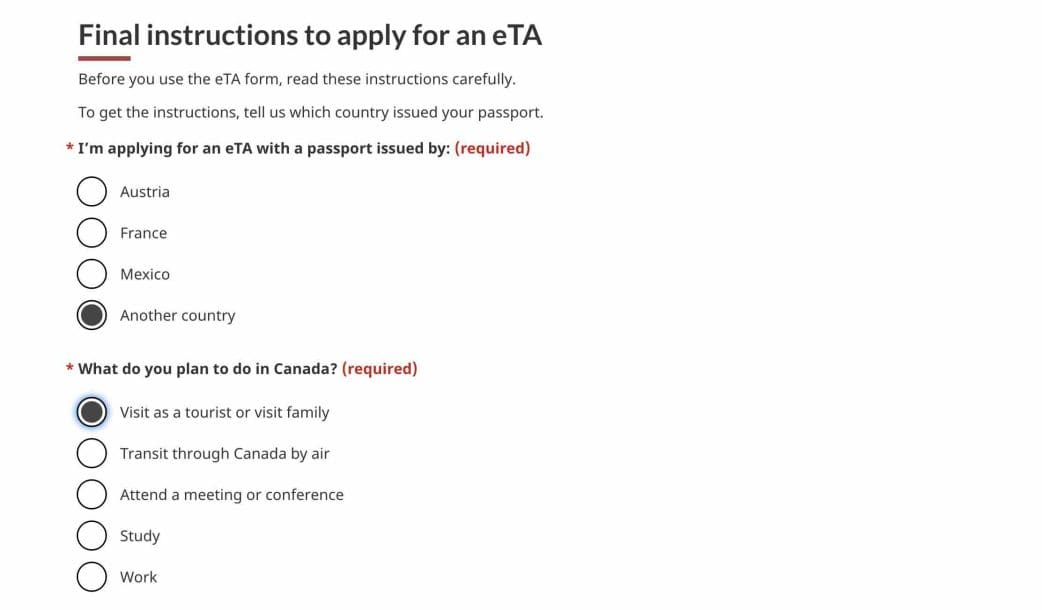 Final instructions to apply for an eTA

Before you use the eTA form, read these instructions carefully.

To get the instructions, tell us which country issued your passport.

* I'm applying for an eTA with a passport issued by: (required)

Austria

France

Mexico

Another country

* What do you plan to do in Canada? (required)

Visit as a tourist or visit family

Transit through Canada by air

Attend a meeting or conference

Study

Work